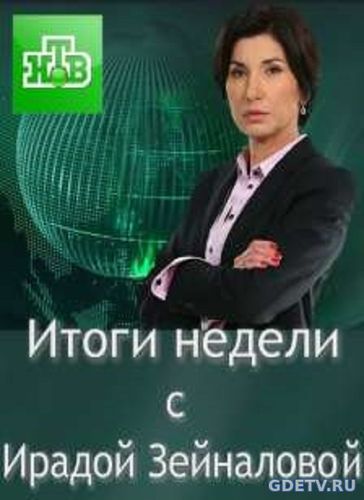 НТВ

Итоги недели
с
Ирадой Зейналовой

GDETV.RU